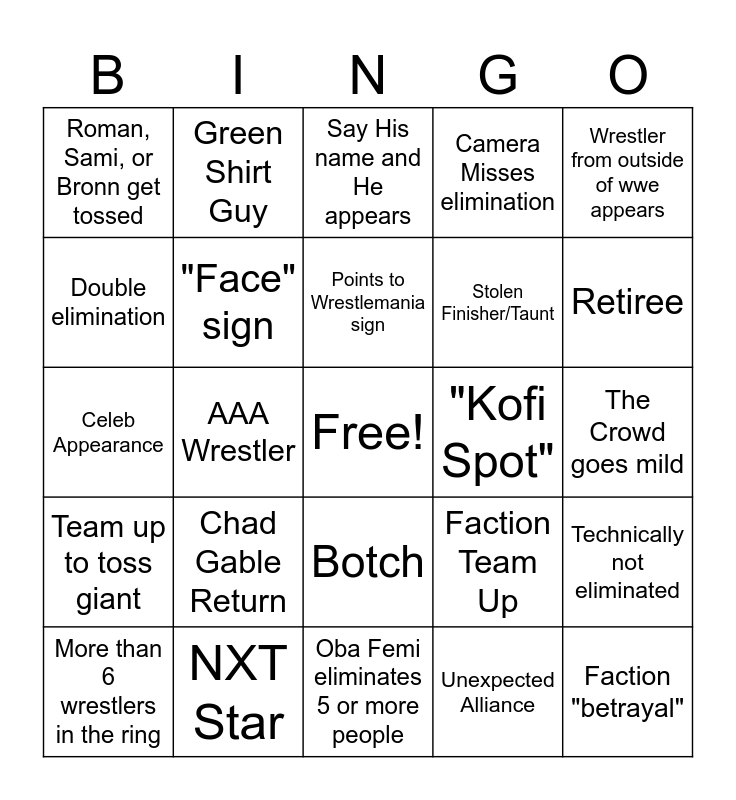 | B | I | N | G | O |
|---|---|---|---|---|
| Roman, Sami, or Bronn get tossed | Green Shirt Guy | Say His name and He appears | Camera Misses elimination | Wrestler from outside of wwe appears |
| Double elimination | "Face" sign | Points to Wrestlemania sign | Stolen Finisher/Taunt | Retiree |
| Celeb Appearance | AAA Wrestler | Free! | "Kofi Spot" | The Crowd goes mild |
| Team up to toss giant | Chad Gable Return | Botch | Faction Team Up | Technically not eliminated |
| More than 6 wrestlers in the ring | NXT Star | Oba Femi eliminates 5 or more people | Unexpected Alliance | Faction "betrayal" |